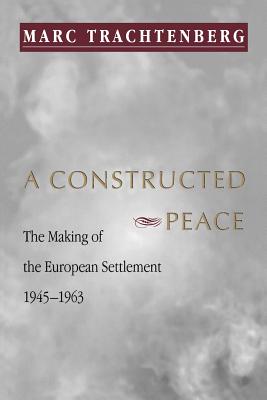 MARC TRACHTENBERG

A CONSTRUCTED PEACE

The Making of the European Settlement 1945–1963